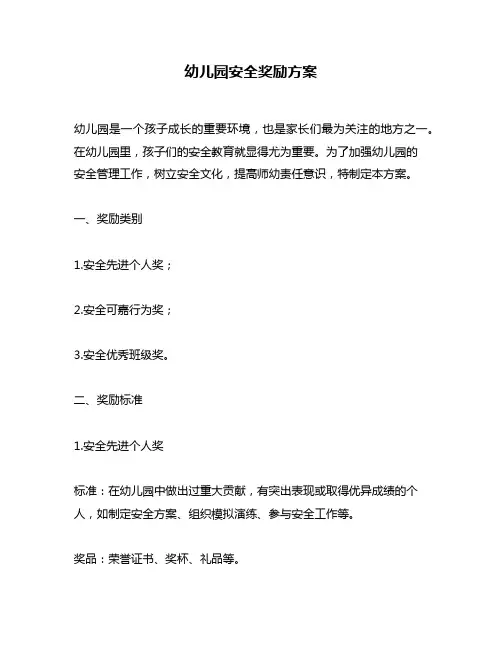 幼儿园安全奖励方案

幼儿园是一个孩子成长的重要环境，也是家长们最为关注的地方之一。在幼儿园里，孩子们的安全教育就显得尤为重要。为了加强幼儿园的安全管理工作，树立安全文化，提高师幼责任意识，特制定本方案。

一、奖励类别

1.安全先进个人奖；

2.安全可嘉行为奖；

3.安全优秀班级奖。

二、奖励标准

1.安全先进个人奖

标准：在幼儿园中做出过重大贡献，有突出表现或取得优异成绩的个人，如制定安全方案、组织模拟演练、参与安全工作等。

奖品：荣誉证书、奖杯、礼品等。